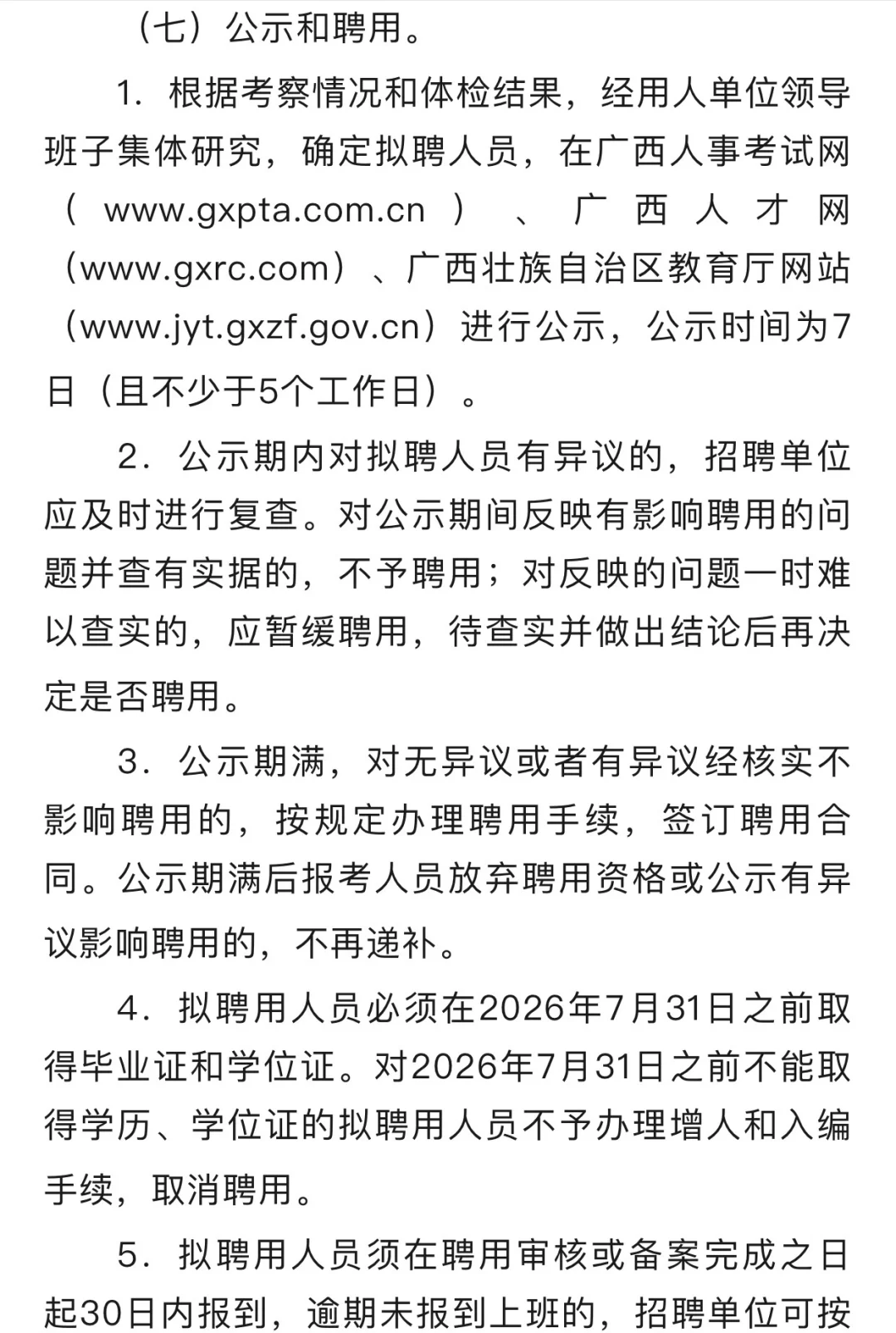 （七）公示和聘用。

1．根据考察情况和体检结果，经用人单位领导班子集体研究，确定拟聘人员，在广西人事考试网（www.gxpta.com.cn）、广西人才网（www.gxrc.com）、广西壮族自治区教育厅网站（www.jyt.gxzf.gov.cn）进行公示，公示时间为7日（且不少于5个工作日）。

2．公示期内对拟聘人员有异议的，招聘单位应及时进行复查。对公示期间反映有影响聘用的问题并查有实据的，不予聘用；对反映的问题一时难以查实的，应暂缓聘用，待查实并做出结论后再决定是否聘用。

3．公示期满，对无异议或者有异议经核实不影响聘用的，按规定办理聘用手续，签订聘用合同。公示期满后报考人员放弃聘用资格或公示有异议影响聘用的，不再递补。

4．拟聘用人员必须在2026年7月31日之前取得毕业证和学位证。对2026年7月31日之前不能取得学历、学位证的拟聘用人员不予办理增人和入编手续，取消聘用。

5．拟聘用人员须在聘用审核或备案完成之日起30日内报到，逾期未报到上班的，招聘单位可按